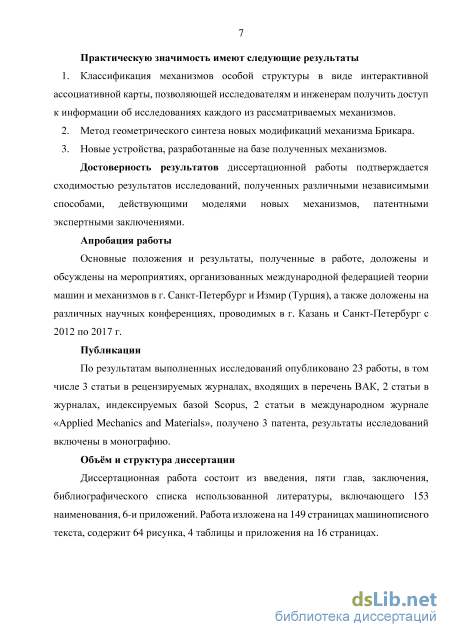 7

Практическую значимость имеют следующие результаты

1. Классификация механизмов особой структуры в виде интерактивной ассоциативной карты, позволяющей исследователям и инженерам получить доступ к информации об исследованиях каждого из рассматриваемых механизмов.

2. Метод геометрического синтеза новых модификаций механизма Брикара.

3. Новые устройства, разработанные на базе полученных механизмов.

Достоверность результатов диссертационной работы подтверждается сходимостью результатов исследований, полученных различными независимыми способами, действующими моделями новых механизмов, патентными экспертными заключениями.

Апробация работы

Основные положения и результаты, полученные в работе, доложены и обсуждены на мероприятиях, организованных международной федерацией теории машин и механизмов в г. Санкт-Петербург и Измир (Турция), а также доложены на различных научных конференциях, проводимых в г. Казань и Санкт-Петербург с 2012 по 2017 г.

Публикации

По результатам выполненных исследований опубликовано 23 работы, в том числе 3 статьи в рецензируемых журналах, входящих в перечень ВАК, 2 статьи в журналах, индексируемых базой Scopus, 2 статьи в международном журнале «Applied Mechanics and Materials», получено 3 патента, результаты исследований включены в монографию.

Объём и структура диссертации

Диссертационная работа состоит из введения, пяти глав, заключения, библиографического списка использованной литературы, включающего 153 наименования, 6-и приложений. Работа изложена на 149 страницах машинописного текста, содержит 64 рисунка, 4 таблицы и приложения на 16 страницах.

dsLib.net
библиотека диссертаций